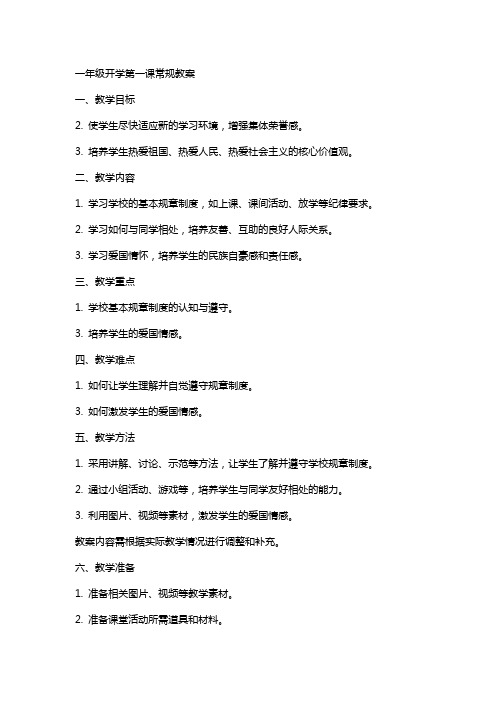 一年级开学第一课常规教案

一、教学目标

2. 使学生尽快适应新的学习环境，增强集体荣誉感。

3. 培养学生热爱祖国、热爱人民、热爱社会主义的核心价值观。

二、教学内容

1. 学习学校的基本规章制度，如上课、课间活动、放学等纪律要求。

2. 学习如何与同学相处，培养友善、互助的良好人际关系。

3. 学习爱国情怀，培养学生的民族自豪感和责任感。

三、教学重点

1. 学校基本规章制度的认知与遵守。

3. 培养学生的爱国情感。

四、教学难点

1. 如何让学生理解并自觉遵守规章制度。

3. 如何激发学生的爱国情感。

五、教学方法

1. 采用讲解、讨论、示范等方法，让学生了解并遵守学校规章制度。

2. 通过小组活动、游戏等，培养学生与同学友好相处的能力。

3. 利用图片、视频等素材，激发学生的爱国情感。

教案内容需根据实际教学情况进行调整和补充。

六、教学准备

1. 准备相关图片、视频等教学素材。

2. 准备课堂活动所需道具和材料。